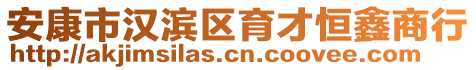 安康市汉滨区育才恒鑫商行
http://akjimsilas.cn.coovee.com